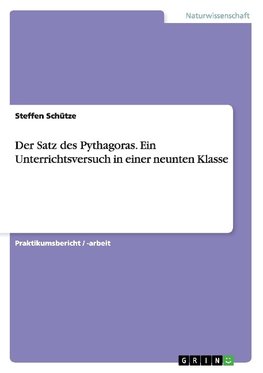 Naturwissenschaft

Steffen Schütze

Der Satz des Pythagoras. Ein Unterrichtsversuch in einer neunten Klasse

Praktikumsbericht / -arbeit

GRIN